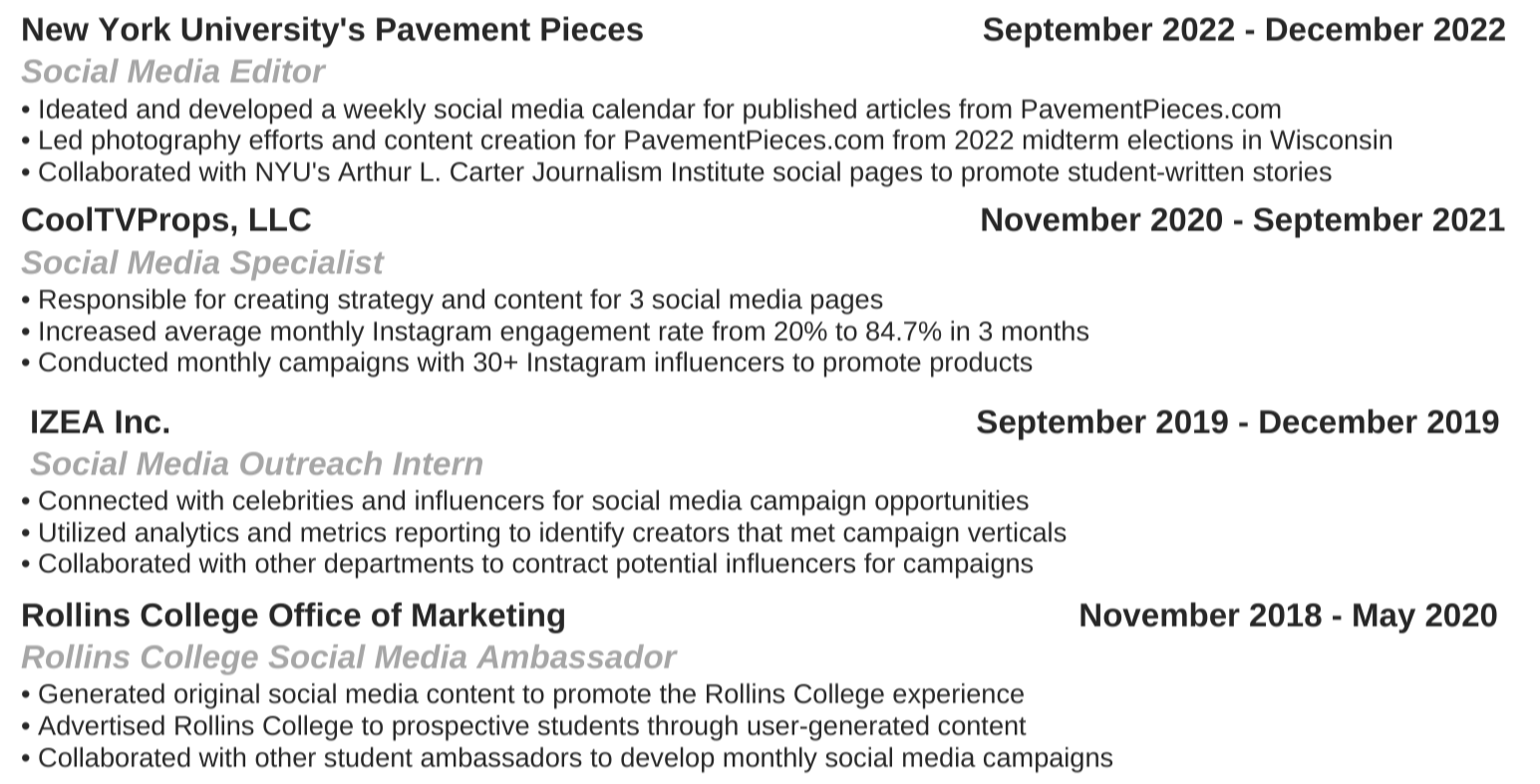 New York University's Pavement Pieces September 2022 - December 2022

Social Media Editor

• Ideated and developed a weekly social media calendar for published articles from PavementPieces.com
• Led photography efforts and content creation for PavementPieces.com from 2022 midterm elections in Wisconsin
• Collaborated with NYU's Arthur L. Carter Journalism Institute social pages to promote student-written stories

CoolTVProps, LLC November 2020 - September 2021

Social Media Specialist

• Responsible for creating strategy and content for 3 social media pages
• Increased average monthly Instagram engagement rate from 20% to 84.7% in 3 months
• Conducted monthly campaigns with 30+ Instagram influencers to promote products

IZEA Inc. September 2019 - December 2019

Social Media Outreach Intern

• Connected with celebrities and influencers for social media campaign opportunities
• Utilized analytics and metrics reporting to identify creators that met campaign verticals
• Collaborated with other departments to contract potential influencers for campaigns

Rollins College Office of Marketing November 2018 - May 2020

Rollins College Social Media Ambassador

• Generated original social media content to promote the Rollins College experience
• Advertised Rollins College to prospective students through user-generated content
• Collaborated with other student ambassadors to develop monthly social media campaigns